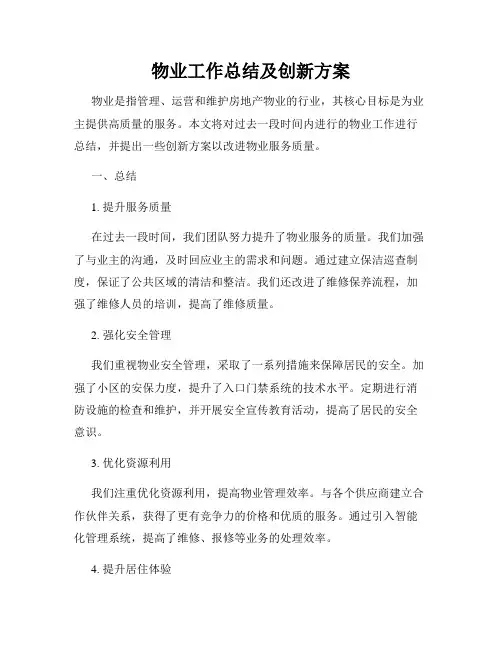 物业工作总结及创新方案

物业是指管理、运营和维护房地产物业的行业，其核心目标是为业主提供高质量的服务。本文将对过去一段时间内进行的物业工作进行总结，并提出一些创新方案以改进物业服务质量。

一、总结

1. 提升服务质量

在过去一段时间，我们团队努力提升了物业服务的质量。我们加强了与业主的沟通，及时回应业主的需求和问题。通过建立保洁巡查制度，保证了公共区域的清洁和整洁。我们还改进了维修保养流程，加强了维修人员的培训，提高了维修质量。

2. 强化安全管理

我们重视物业安全管理，采取了一系列措施来保障居民的安全。加强了小区的安保力度，提升了入口门禁系统的技术水平。定期进行消防设施的检查和维护，并开展安全宣传教育活动，提高了居民的安全意识。

3. 优化资源利用

我们注重优化资源利用，提高物业管理效率。与各个供应商建立合作伙伴关系，获得了更有竞争力的价格和优质的服务。通过引入智能化管理系统，提高了维修、报修等业务的处理效率。

4. 提升居住体验